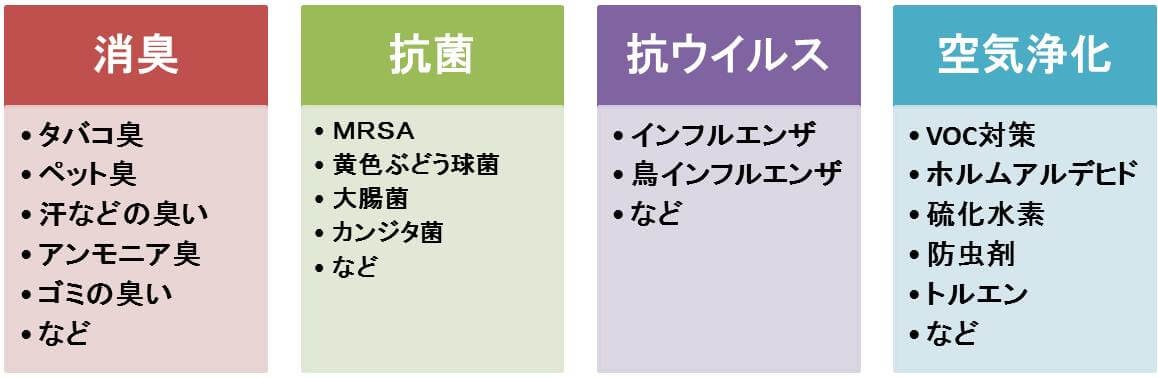 消臭

• タバコ臭
• ペット臭
• 汗などの臭い
• アンモニア臭
• ゴミの臭い
• など

抗菌

• MRSA
• 黄色ぶどう球菌
• 大腸菌
• カンジタ菌
• など

抗ウイルス

• インフルエンザ
• 鳥インフルエンザ
• など

空気浄化

• VOC対策
• ホルムアルデヒド
• 硫化水素
• 防虫剤
• トルエン
• など